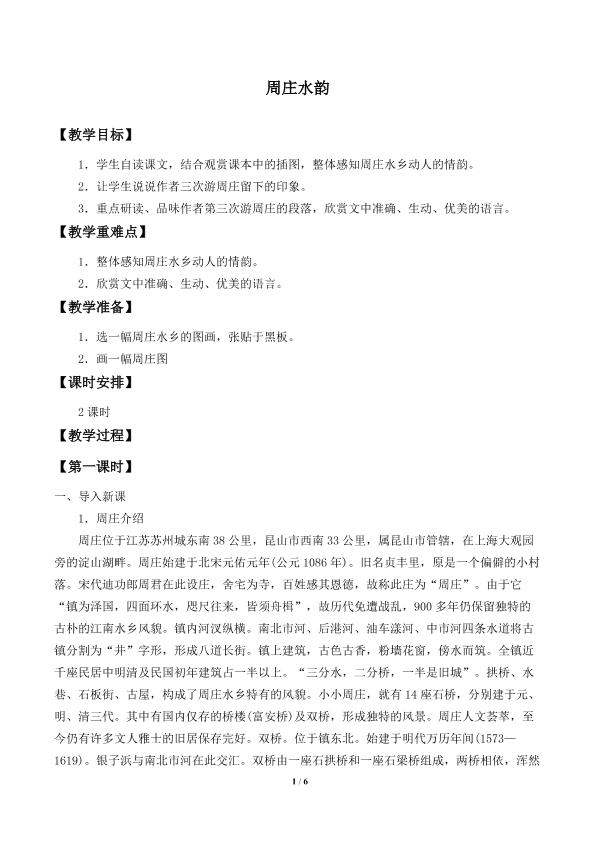 周庄水韵

【教学目标】

1.学生自读课文，结合观赏课本中的插图，整体感知周庄水乡动人的情韵。

2.让学生说说作者三次游周庄留下的印象。

3.重点研读、品味作者第三次游周庄的段落，欣赏文中准确、生动、优美的语言。

【教学重难点】

1.整体感知周庄水乡动人的情韵。

2.欣赏文中准确、生动、优美的语言。

【教学准备】

1.选一幅周庄水乡的图画，张贴于黑板。

2.画一幅周庄图

【课时安排】

2课时

【教学过程】

【第一课时】

一、导入新课

1.周庄介绍

周庄位于江苏苏州城东南38公里，昆山市西南33公里，属昆山市管辖，在上海大观园旁的淀山湖畔。周庄始建于北宋元佑元年(公元1086年)。旧名贞丰里，原是一个偏僻的小村落。宋代迪功郎周君在此设庄，舍宅为寺，百姓感其恩德，故称此庄为“周庄”。由于它“镇为泽国，四面环水，咫尺往来，皆须舟楫”，故历代免遭战乱，900多年仍保留独特的古朴的江南水乡风貌。镇内河汊纵横。南北市河、后港河、油车漾河、中市河四条水道将古镇分割为“井”字形，形成八道长街。镇上建筑，古色古香，粉墙花窗，傍水而筑。全镇近千座民居中明清及民国初年建筑占一半以上。“三分水，二分桥，一半是旧城”。拱桥、水巷、石板街、古屋，构成了周庄水乡特有的风貌。小小周庄，就有14座石桥，分别建于元、明、清三代。其中有国内仅存的桥楼(富安桥)及双桥，形成独特的风景。周庄人文荟萃，至今仍有许多文人雅士的旧居保存完好。双桥。位于镇东北。始建于明代万历年间(1573—1619)。银子浜与南北市河在此交汇。双桥由一座石拱桥和一座石梁桥组成，两桥相依，浑然

1 / 6